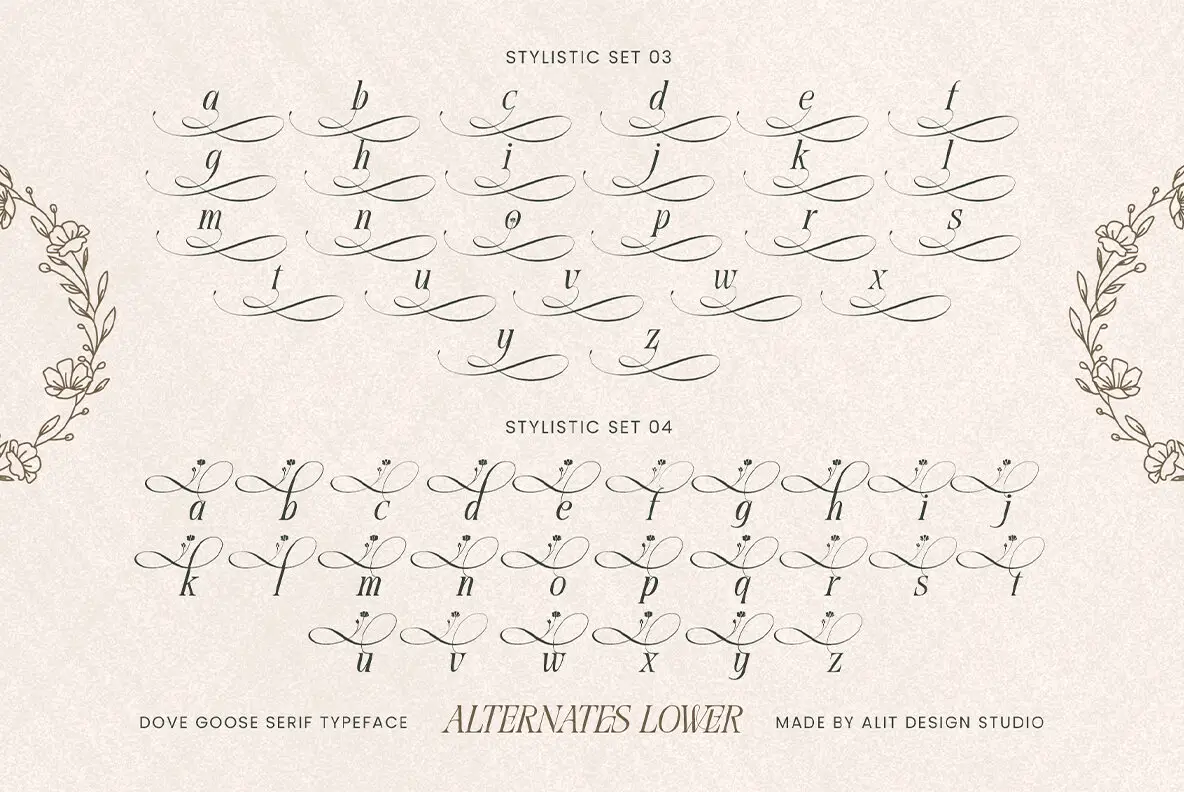 STYLISTIC SET 03

a b c d e f
g h i j k l
m n o p r s
t u v w x
y z

STYLISTIC SET 04

a b c d e f g h i j
k l m n o p q r s t
u v w x y z

DOVE GOOSE SERIF TYPEFACE ALTERNATES LOWER MADE BY ALIT DESIGN STUDIO